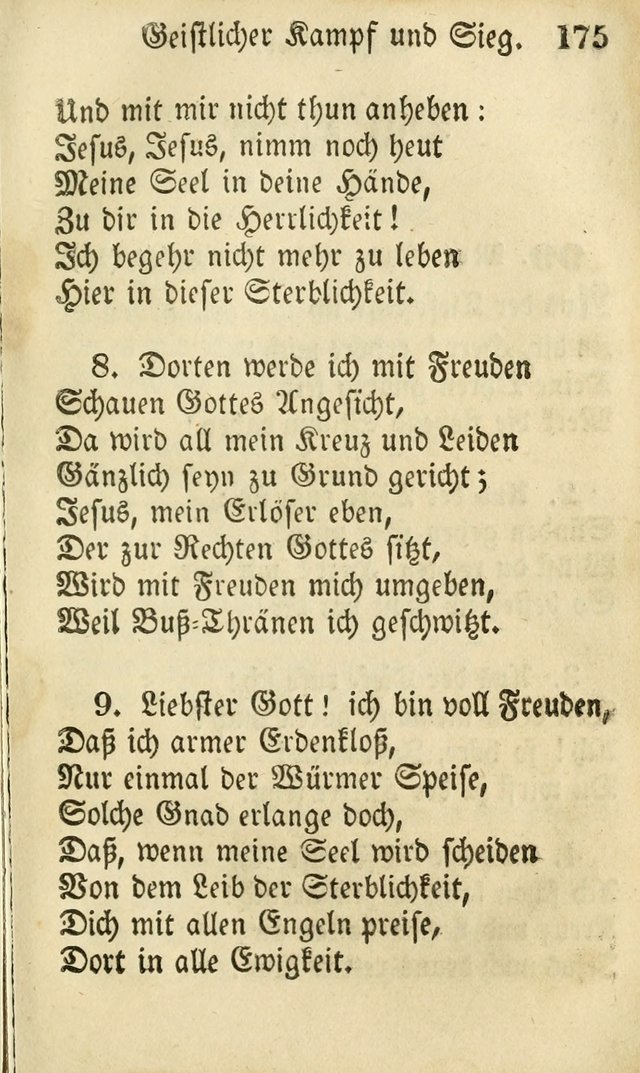 Geistlicher Kampf und Sieg. 175

Und mit mir nicht thun anheben:
Jesus, Jesus, nimm noch heut
Meine Seel in deine Hände,
Zu dir in die Herrlichkeit!
Ich begehr nicht mehr zu leben
Hier in dieser Sterblichkeit.

8. Dorten werde ich mit Freuden
Schauen Gottes Angesicht,
Da wird all mein Kreuz und Leiden
Gänzlich seyn zu Grund gericht;
Jesus, mein Erlöser eben,
Der zur Rechten Gottes sitzt,
Wird mit Freuden mich umgeben,
Weil Buß-Thränen ich geschwitzt.

9. Liebster Gott! ich bin voll Freuden,
Daß ich armer Erdenkloß,
Nur einmal der Würmer Speise,
Solche Gnad erlange doch,
Daß, wenn meine Seel wird scheiden
Von dem Leib der Sterblichkeit,
Dich mit allen Engeln preise,
Dort in alle Ewigkeit.